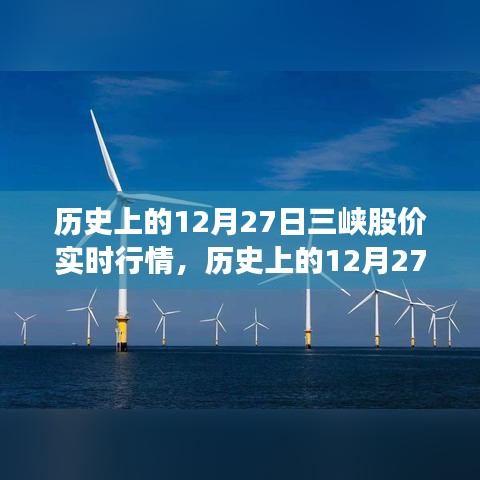 历史上的12月27日三峡股价实时行情，历史上的12月27